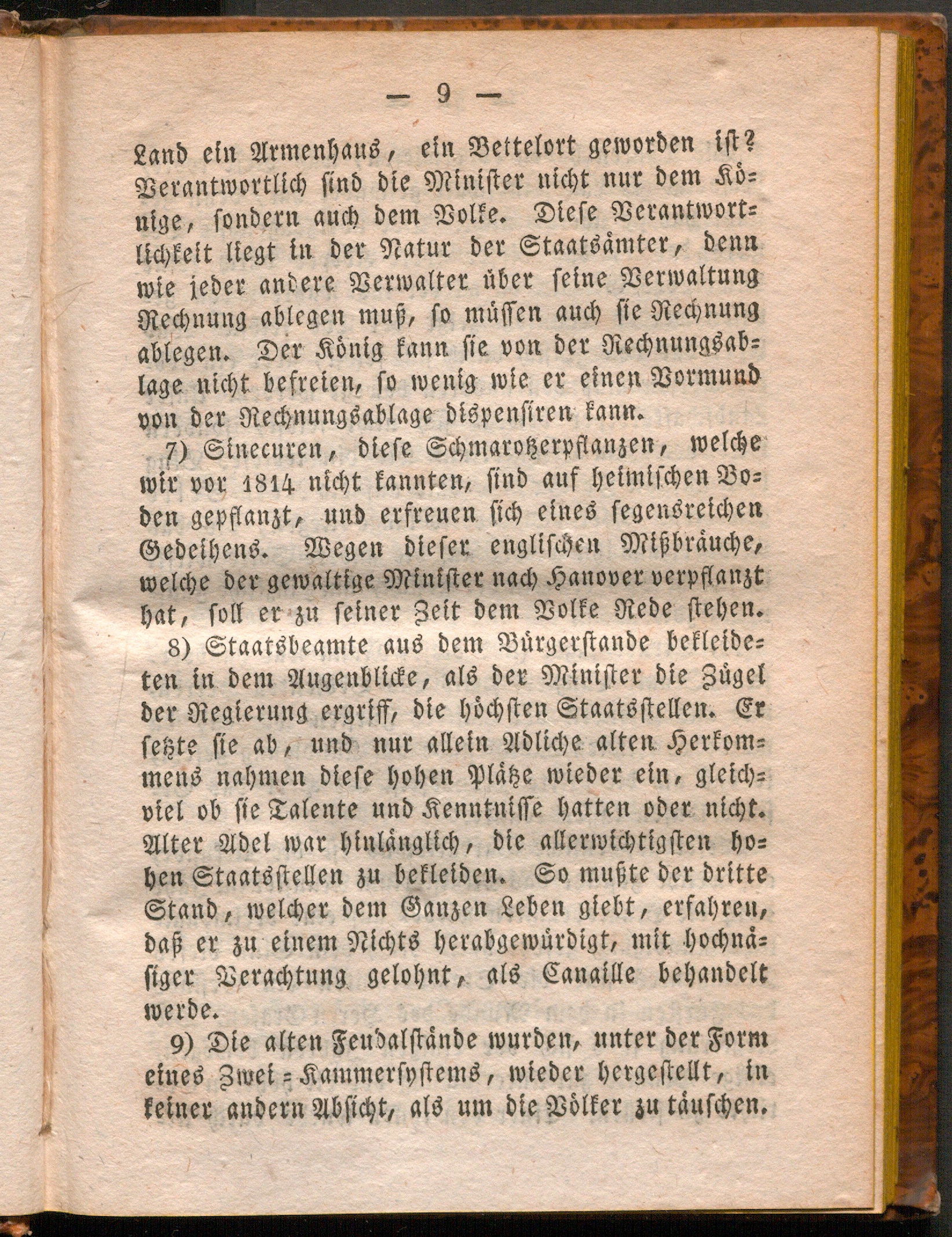 — 9 —

Land ein Armenhaus, ein Bettelort geworden ist? Verantwortlich sind die Minister nicht nur dem Könige, sondern auch dem Volke. Diese Verantwortlichkeit liegt in der Natur der Staatsämter, denn wie jeder andere Verwalter über seine Verwaltung Rechnung ablegen muß, so müssen auch sie Rechnung ablegen. Der König kann sie von der Rechnungsablage nicht befreien, so wenig wie er einen Vormund von der Rechnungsablage dispensiren kann.

7) Sinecuren, diese Schmarotzerpflanzen, welche wir vor 1814 nicht kannten, sind auf heimischen Boden gepflanzt, und erfreuen sich eines segensreichen Gedeihens. Wegen dieser englischen Mißbräuche, welche der gewaltige Minister nach Hanover verpflanzt hat, soll er zu seiner Zeit dem Volke Rede stehen.

8) Staatsbeamte aus dem Bürgerstande bekleideten in dem Augenblicke, als der Minister die Zügel der Regierung ergriff, die höchsten Staatsstellen. Er setzte sie ab, und nur allein Adliche alten Herkommens nahmen diese hohen Plätze wieder ein, gleichviel ob sie Talente und Kenntnisse hatten oder nicht. Alter Adel war hinlänglich, die allerwichtigsten hohen Staatsstellen zu bekleiden. So mußte der dritte Stand, welcher dem Ganzen Leben giebt, erfahren, daß er zu einem Nichts herabgewürdigt, mit hochnäsiger Verachtung gelohnt, als Canaille behandelt werde.

9) Die alten Feudalstände wurden, unter der Form eines Zwei-Kammersystems, wieder hergestellt, in keiner andern Absicht, als um die Völker zu täuschen.